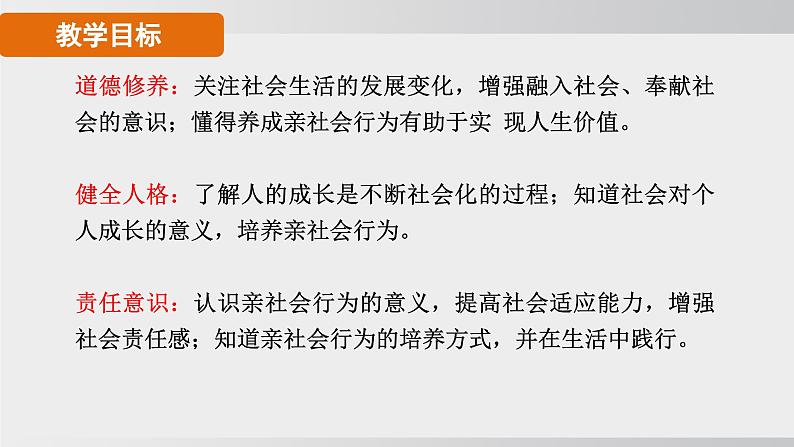 教学目标

道德修养：关注社会生活的发展变化，增强融入社会、奉献社会的意识；懂得养成亲社会行为有助于实 现人生价值。

健全人格：了解人的成长是不断社会化的过程；知道社会对个人成长的意义，培养亲社会行为。

责任意识：认识亲社会行为的意义，提高社会适应能力，增强社会责任感；知道亲社会行为的培养方式，并在生活中践行。